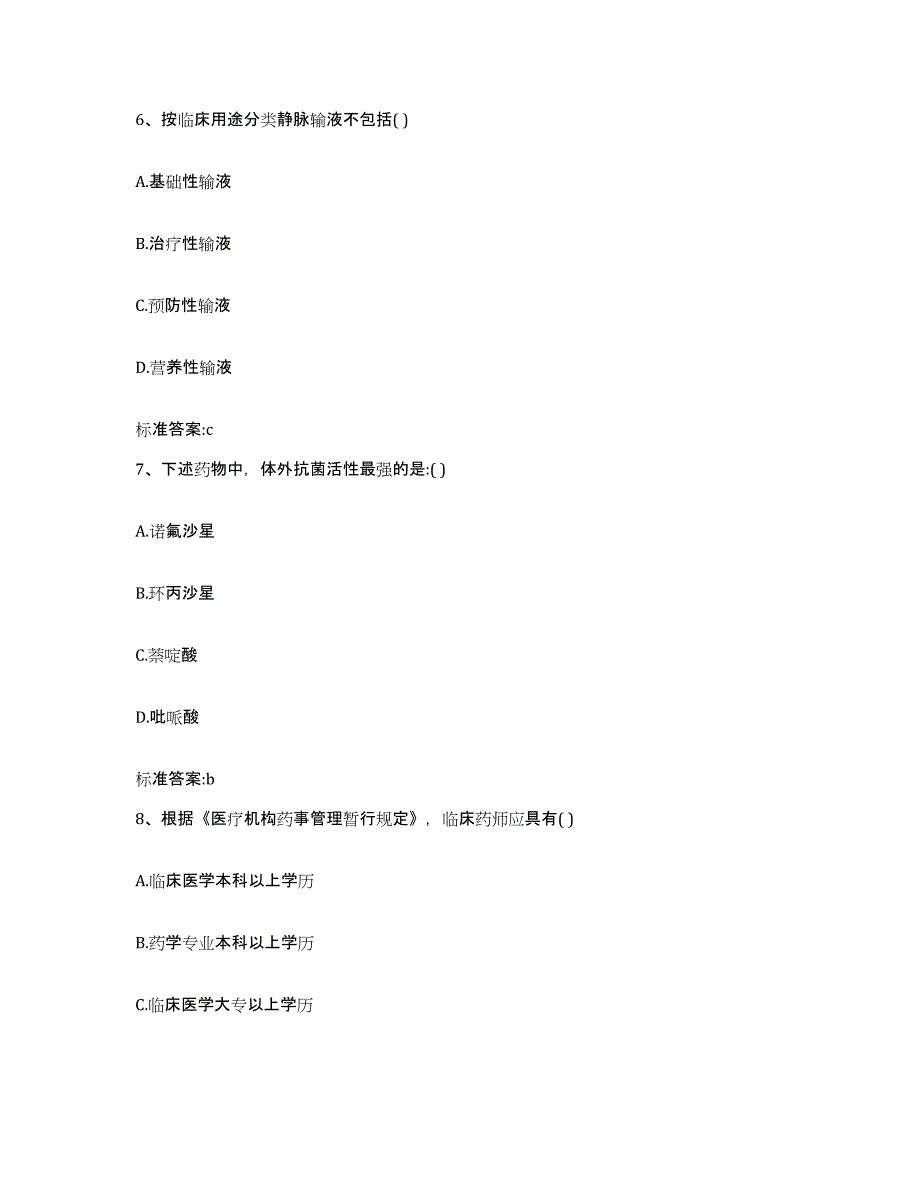 6、按临床用途分类静脉输液不包括( )

A.基础性输液

B.治疗性输液

C.预防性输液

D.营养性输液

标准答案:c

7、下述药物中，体外抗菌活性最强的是:( )

A.诺氟沙星

B.环丙沙星

C.萘啶酸

D.吡哌酸

标准答案:b

8、根据《医疗机构药事管理暂行规定》，临床药师应具有( )

A.临床医学本科以上学历

B.药学专业本科以上学历

C.临床医学大专以上学历